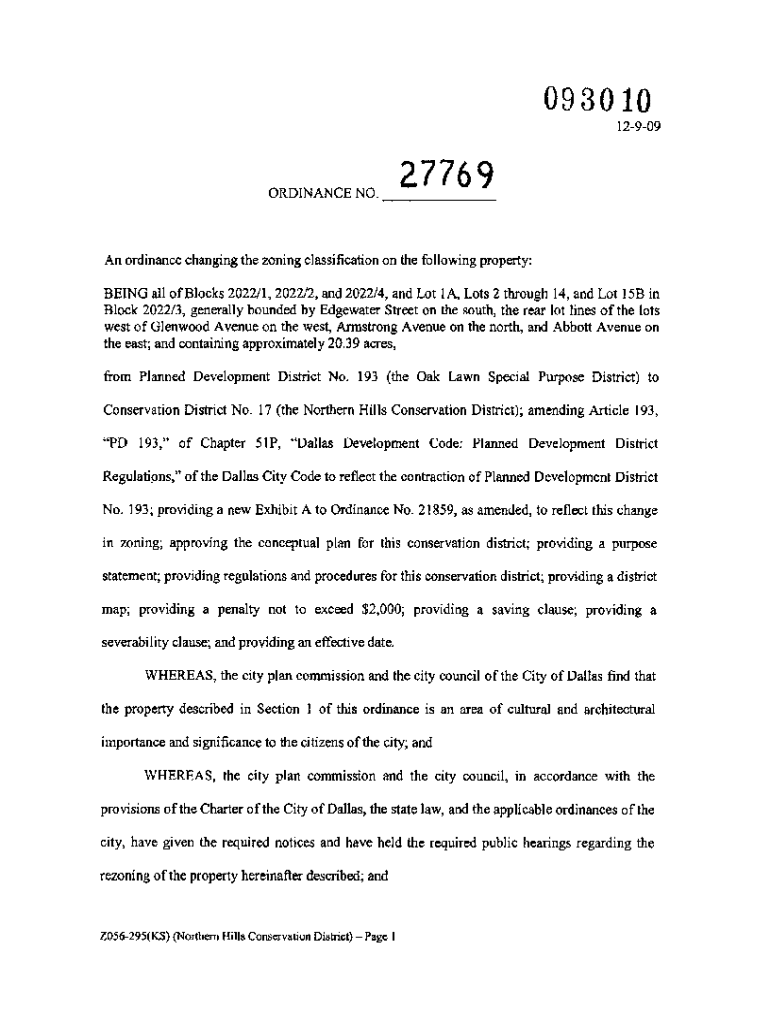 093010
12-9-09

ORDINANCE NO. 27769

An ordinance changing the zoning classification on the following property:

BEING all of Blocks 2022/1, 2022/2, and 2022/4, and Lot 1A, Lots 2 through 14, and Lot 15B in Block 2022/3, generally bounded by Edgewater Street on the south, the rear lot lines of the lots west of Glenwood Avenue on the west, Armstrong Avenue on the north, and Abbott Avenue on the east; and containing approximately 20.39 acres,

from Planned Development District No. 193 (the Oak Lawn Special Purpose District) to Conservation District No. 17 (the Northern Hills Conservation District); amending Article 193, "PD 193," of Chapter 51P, "Dallas Development Code: Planned Development District Regulations," of the Dallas City Code to reflect the contraction of Planned Development District No. 193; providing a new Exhibit A to Ordinance No. 21859, as amended, to reflect this change in zoning; approving the conceptual plan for this conservation district; providing a purpose statement; providing regulations and procedures for this conservation district; providing a district map; providing a penalty not to exceed $2,000; providing a saving clause; providing a severability clause; and providing an effective date.

WHEREAS, the city plan commission and the city council of the City of Dallas find that the property described in Section 1 of this ordinance is an area of cultural and architectural importance and significance to the citizens of the city; and

WHEREAS, the city plan commission and the city council, in accordance with the provisions of the Charter of the City of Dallas, the state law, and the applicable ordinances of the city, have given the required notices and have held the required public hearings regarding the rezoning of the property hereinafter described; and

Z056-295(KS) (Northern Hills Conservation District) – Page 1